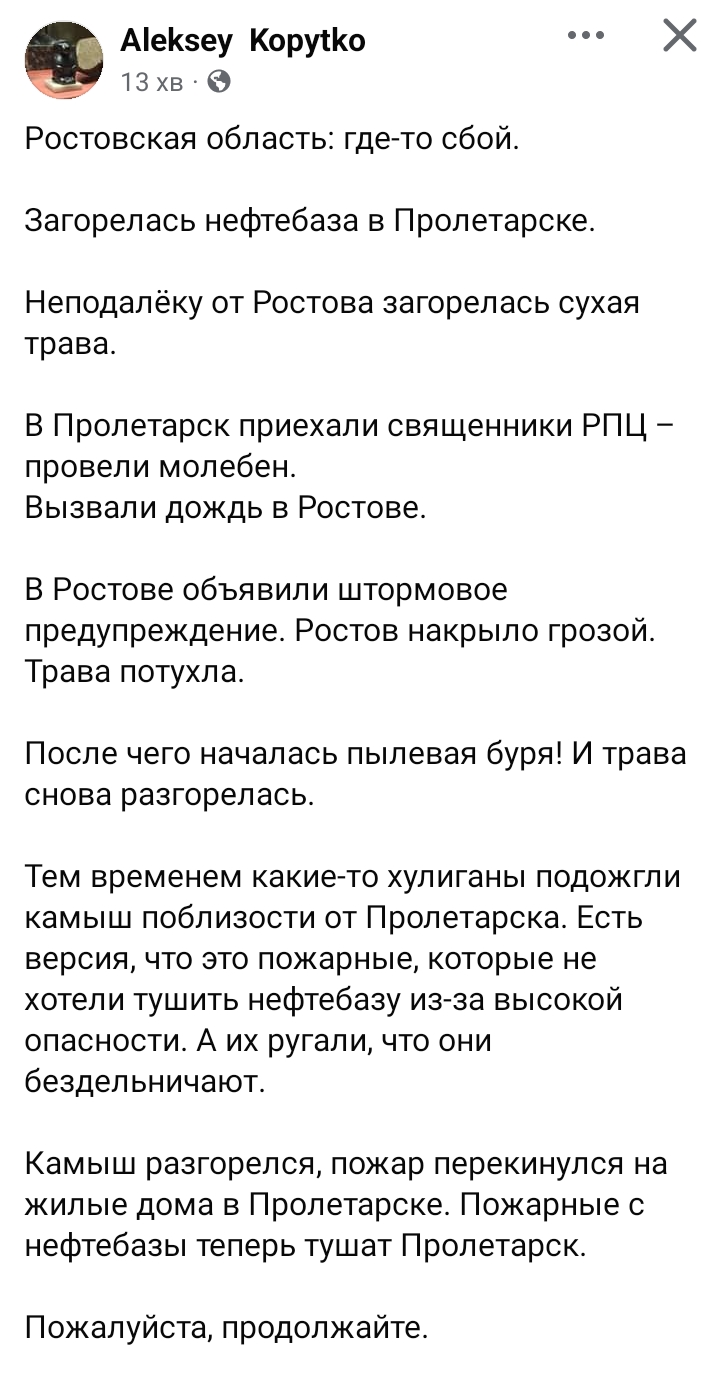 Aleksey Kopytko
13 хв ·

Ростовская область: где-то сбой.

Загорелась нефтебаза в Пролетарске.

Неподалёку от Ростова загорелась сухая трава.

В Пролетарск приехали священники РПЦ – провели молебен.
Вызвали дождь в Ростове.

В Ростове объявили штормовое предупреждение. Ростов накрыло грозой. Трава потухла.

После чего началась пылевая буря! И трава снова разгорелась.

Тем временем какие-то хулиганы подожгли камыш поблизости от Пролетарска. Есть версия, что это пожарные, которые не хотели тушить нефтебазу из-за высокой опасности. А их ругали, что они бездельничают.

Камыш разгорелся, пожар перекинулся на жилые дома в Пролетарске. Пожарные с нефтебазы теперь тушат Пролетарск.

Пожалуйста, продолжайте.